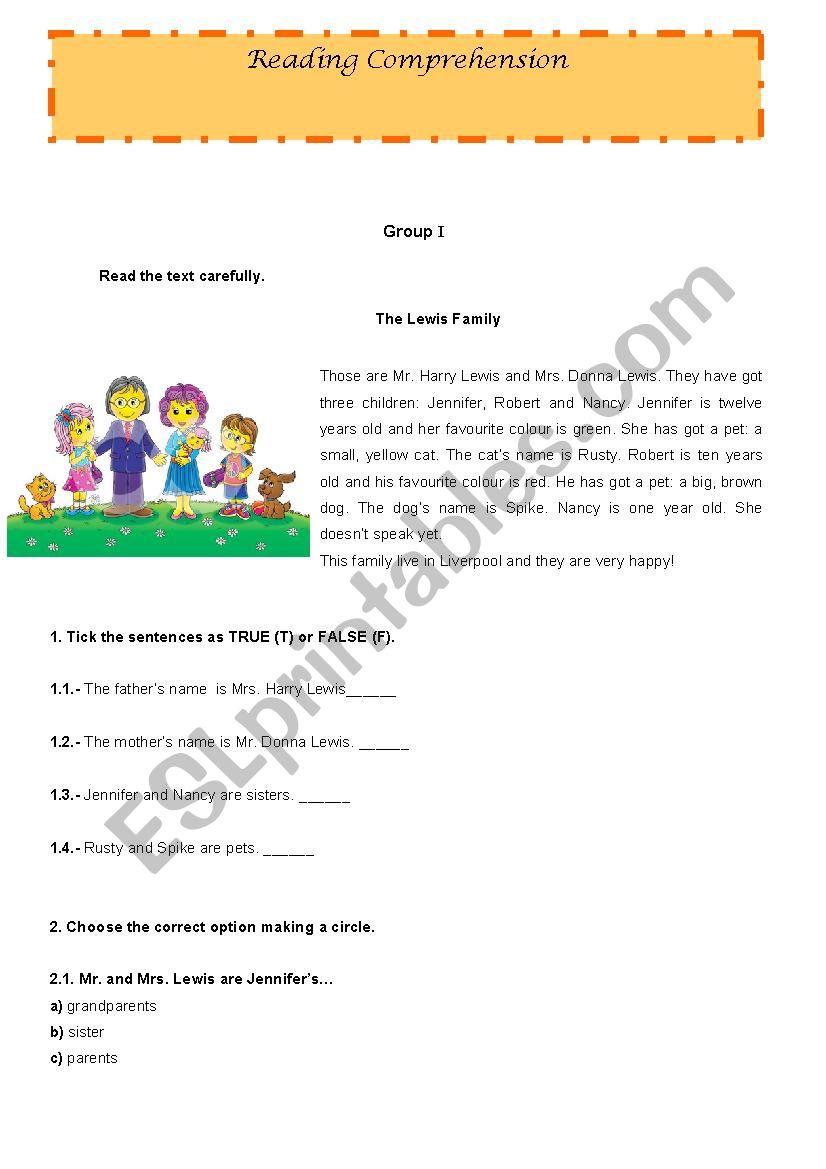 Reading Comprehension

Group I

Read the text carefully.

The Lewis Family

Those are Mr. Harry Lewis and Mrs. Donna Lewis. They have got three children: Jennifer, Robert and Nancy. Jennifer is twelve years old and her favourite colour is green. She has got a pet: a small, yellow cat. The cat's name is Rusty. Robert is ten years old and his favourite colour is red. He has got a pet: a big, brown dog. The dog's name is Spike. Nancy is one year old. She doesn't speak yet.
This family live in Liverpool and they are very happy!

ESLprintables.com

1. Tick the sentences as TRUE (T) or FALSE (F).

1.1.- The father's name is Mrs. Harry Lewis______

1.2.- The mother's name is Mr. Donna Lewis. ______

1.3.- Jennifer and Nancy are sisters. ______

1.4.- Rusty and Spike are pets. ______

2. Choose the correct option making a circle.

2.1. Mr. and Mrs. Lewis are Jennifer's…
a) grandparents
b) sister
c) parents